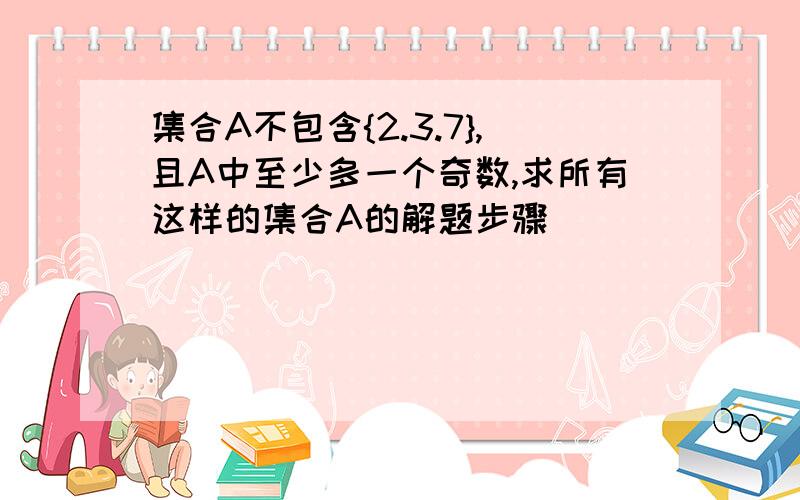 集合A不包含{2.3.7},且A中至少多一个奇数,求所有这样的集合A的解题步骤